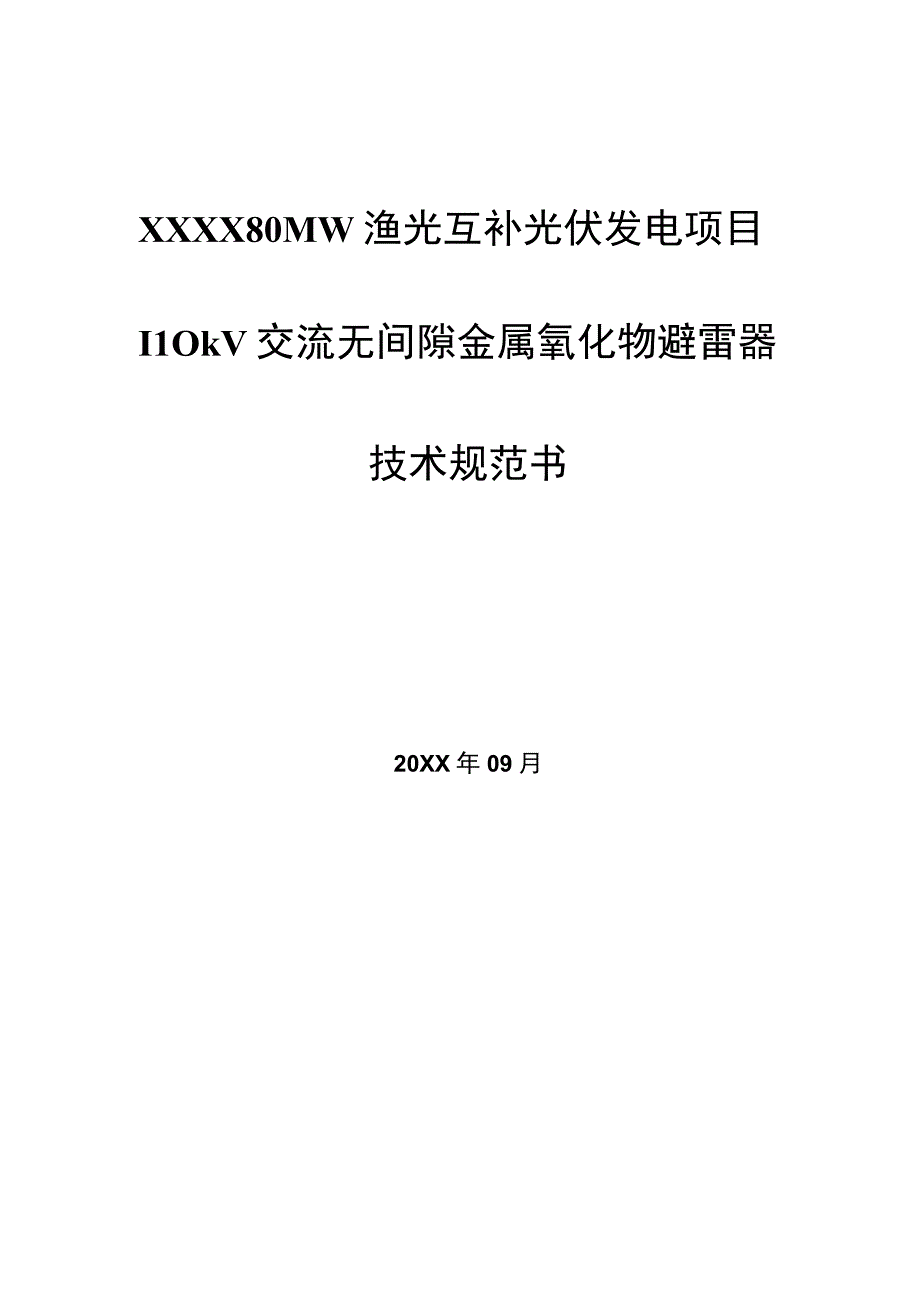 XXXX80MW渔光互补光伏发电项目

I1OkV交流无间隙金属氧化物避雷器

技术规范书

20XX年09月